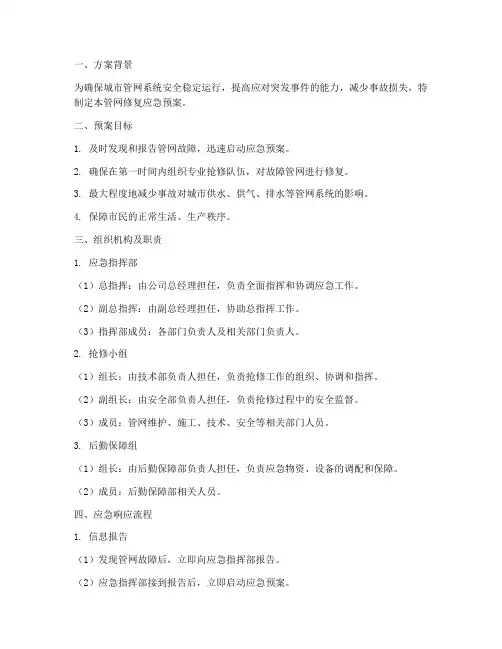 一、方案背景

为确保城市管网系统安全稳定运行，提高应对突发事件的能力，减少事故损失，特制定本管网修复应急预案。

二、预案目标

1. 及时发现和报告管网故障，迅速启动应急预案。

2. 确保在第一时间内组织专业抢修队伍，对故障管网进行修复。

3. 最大程度地减少事故对城市供水、供气、排水等管网系统的影响。

4. 保障市民的正常生活、生产秩序。

三、组织机构及职责

1. 应急指挥部

（1）总指挥：由公司总经理担任，负责全面指挥和协调应急工作。

（2）副总指挥：由副总经理担任，协助总指挥工作。

（3）指挥部成员：各部门负责人及相关部门负责人。

2. 抢修小组

（1）组长：由技术部负责人担任，负责抢修工作的组织、协调和指挥。

（2）副组长：由安全部负责人担任，负责抢修过程中的安全监督。

（3）成员：管网维护、施工、技术、安全等相关部门人员。

3. 后勤保障组

（1）组长：由后勤保障部负责人担任，负责应急物资、设备的调配和保障。

（2）成员：后勤保障部相关人员。

四、应急响应流程

1. 信息报告

（1）发现管网故障后，立即向应急指挥部报告。

（2）应急指挥部接到报告后，立即启动应急预案。